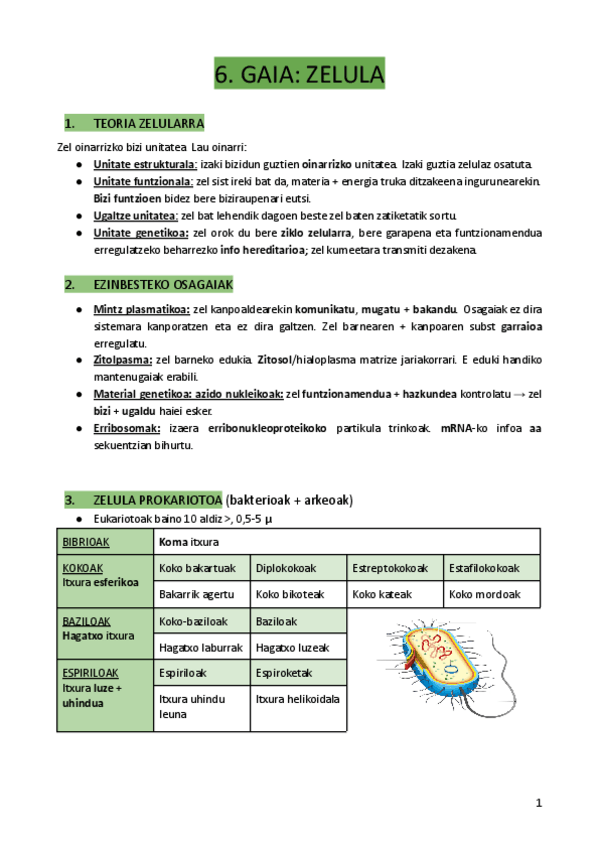 6. GAIA: ZELULA

1. TEORIA ZELULARRA

Zel oinarrizko bizi unitatea. Lau oinarri:

● Unitate estrukturala: izaki bizidun guztien oinarrizko unitatea. Izaki guztia zelulaz osatuta.
● Unitate funtzionala: zel sist ireki bat da, materia + energia truka ditzakeena ingurunearekin. Bizi funtzioen bidez bere biziraupenari eutsi.
● Ugaltze unitatea: zel bat lehendik dagoen beste zel baten zatiketatik sortu.
● Unitate genetikoa: zel orok du bere ziklo zelularra, bere garapena eta funtzionamendua erregulatzeko beharrezko info hereditarioa; zel kumeetara transmiti dezakena.

2. EZINBESTEKO OSAGAIAK

● Mintz plasmatikoa: zel kanpoaldearekin komunikatu, mugatu + bakandu. Osagaiak ez dira sistemara kanporatzen eta ez dira galtzen. Zel barnearen + kanpoaren subst garraioa erregulatu.
● Zitolpasma: zel barneko edukia. Zitosol/hialoplasma matrize jariakorrari. E eduki handiko mantenugaiak erabili.
● Material genetikoa: azido nukleikoak: zel funtzionamendua + hazkundea kontrolatu → zel bizi + ugaldu haiei esker.
● Erribosomak: izaera erribonukleoproteikoko partikula trinkoak. mRNA-ko infoa aa sekuentzian bihurtu.

3. ZELULA PROKARIOTOA (bakterioak + arkeoak)

● Eukariotoak baino 10 aldiz >, 0,5-5 µ

| BIBRIOAK | Koma itxura | | | |
|---|---|---|---|---|
| KOKOAK Itxura esferikoa | Koko bakartuak | Diplokokoak | Estreptokokoak | Estafilokokoak |
| | Bakarrik agertu | Koko bikoteak | Koko kateak | Koko mordoak |
| BAZILOAK Hagatxo itxura | Koko-baziloak | Baziloak | | |
| | Hagatxo laburrak | Hagatxo luzeak | | |
| ESPIRILOAK Itxura luze + uhindua | Espiriloak | Espiroketak | | |
| | Itxura uhindu leuna | Itxura helikoidala | | |

1